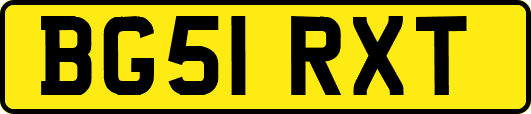 BG51 RXT